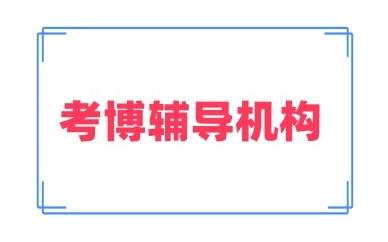 考博辅导机构